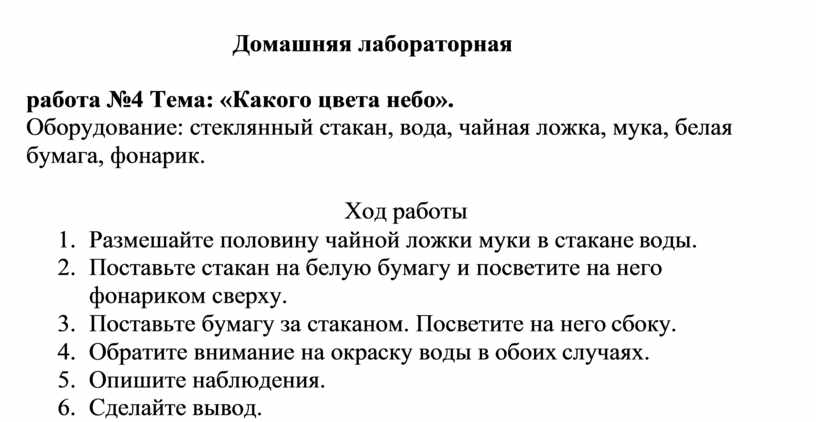 Домашняя лабораторная

работа №4 Тема: «Какого цвета небо».
Оборудование: стеклянный стакан, вода, чайная ложка, мука, белая бумага, фонарик.

Ход работы
1. Размешайте половину чайной ложки муки в стакане воды.
2. Поставьте стакан на белую бумагу и посветите на него фонариком сверху.
3. Поставьте бумагу за стаканом. Посветите на него сбоку.
4. Обратите внимание на окраску воды в обоих случаях.
5. Опишите наблюдения.
6. Сделайте вывод.